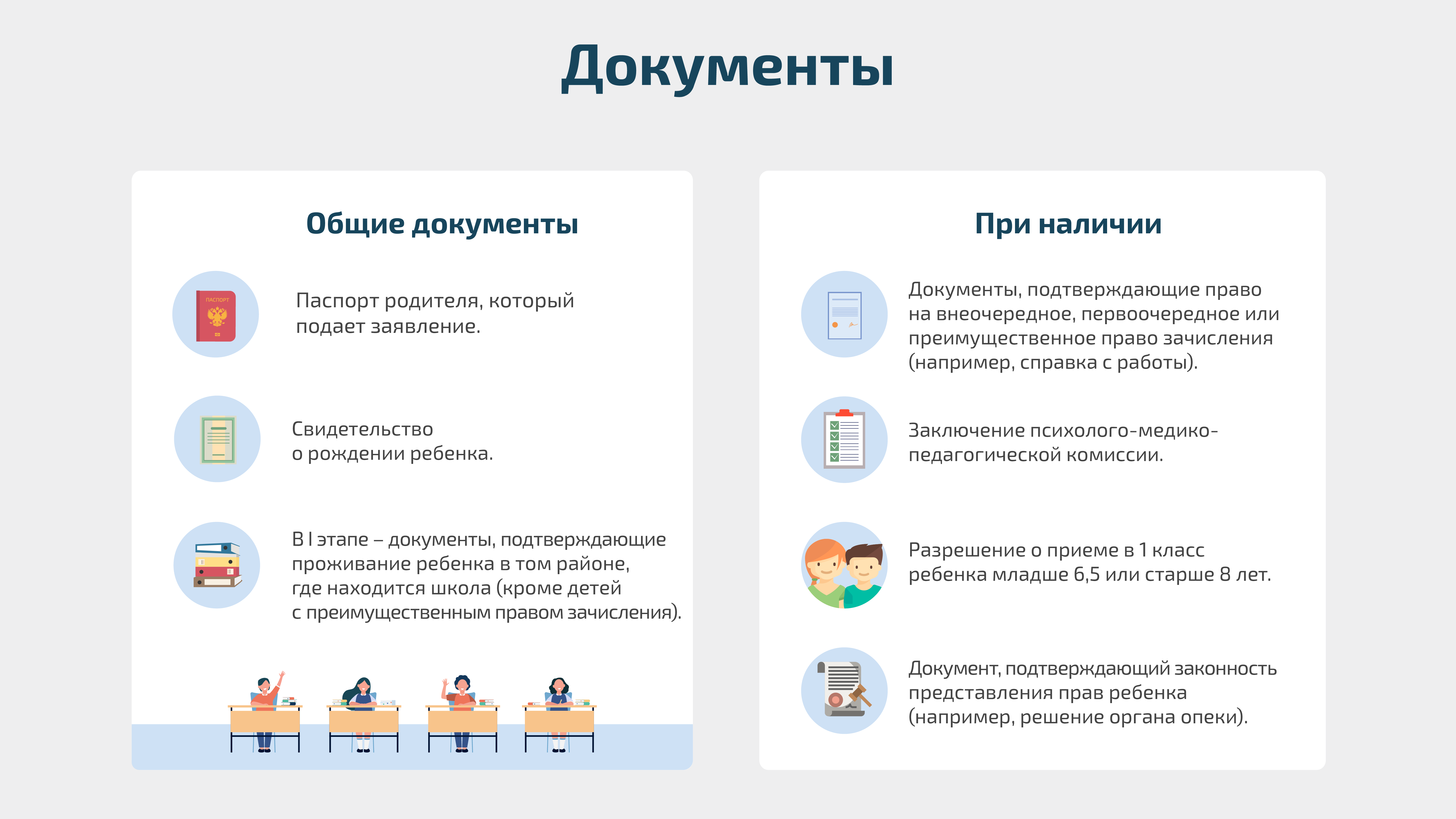 Документы

Общие документы

ПАСПОРТ

Паспорт родителя, который подает заявление.

Свидетельство о рождении ребенка.

В I этапе – документы, подтверждающие проживание ребенка в том районе, где находится школа (кроме детей с преимущественным правом зачисления).

При наличии

Документы, подтверждающие право на внеочередное, первоочередное или преимущественное право зачисления (например, справка с работы).

Заключение психолого-медико-педагогической комиссии.

Разрешение о приеме в 1 класс ребенка младше 6,5 или старше 8 лет.

Документ, подтверждающий законность представления прав ребенка (например, решение органа опеки).